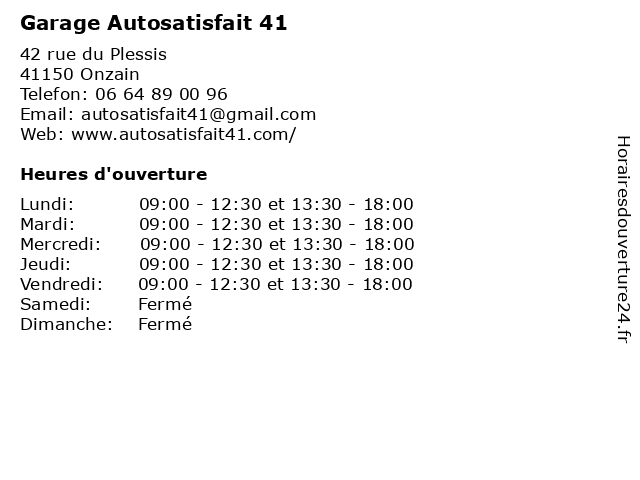 Garage Autosatisfait 41

42 rue du Plessis
41150 Onzain
Telefon: 06 64 89 00 96
Email: autosatisfait41@gmail.com
Web: www.autosatisfait41.com/

Heures d'ouverture

| | |
|---|---|
| Lundi: | 09:00 - 12:30 et 13:30 - 18:00 |
| Mardi: | 09:00 - 12:30 et 13:30 - 18:00 |
| Mercredi: | 09:00 - 12:30 et 13:30 - 18:00 |
| Jeudi: | 09:00 - 12:30 et 13:30 - 18:00 |
| Vendredi: | 09:00 - 12:30 et 13:30 - 18:00 |
| Samedi: | Fermé |
| Dimanche: | Fermé |

Horairesdouverture24.fr